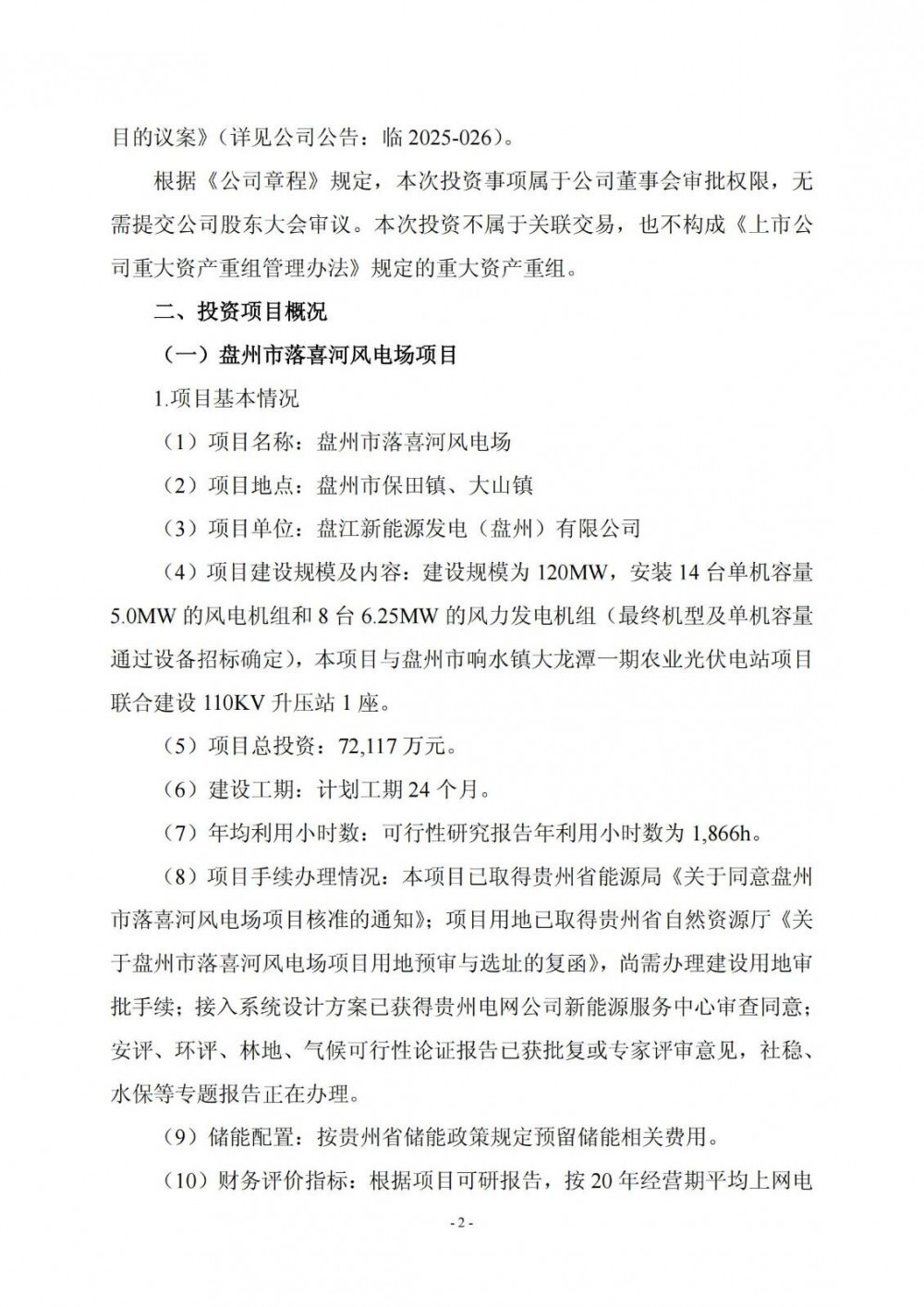 目的议案》（详见公司公告：临 2025-026）。

根据《公司章程》规定，本次投资事项属于公司董事会审批权限，无需提交公司股东大会审议。本次投资不属于关联交易，也不构成《上市公司重大资产重组管理办法》规定的重大资产重组。

二、投资项目概况

（一）盘州市落喜河风电场项目

1.项目基本情况

（1）项目名称：盘州市落喜河风电场

（2）项目地点：盘州市保田镇、大山镇

（3）项目单位：盘江新能源发电（盘州）有限公司

（4）项目建设规模及内容：建设规模为 120MW，安装 14 台单机容量 5.0MW 的风电机组和 8 台 6.25MW 的风力发电机组（最终机型及单机容量通过设备招标确定），本项目与盘州市响水镇大龙潭一期农业光伏电站项目联合建设 110KV 升压站 1 座。

（5）项目总投资：72,117 万元。

（6）建设工期：计划工期 24 个月。

（7）年均利用小时数：可行性研究报告年利用小时数为 1,866h。

（8）项目手续办理情况：本项目已取得贵州省能源局《关于同意盘州市落喜河风电场项目核准的通知》；项目用地已取得贵州省自然资源厅《关于盘州市落喜河风电场项目用地预审与选址的复函》，尚需办理建设用地审批手续；接入系统设计方案已获得贵州电网公司新能源服务中心审查同意；安评、环评、林地、气候可行性论证报告已获批复或专家评审意见，社稳、水保等专题报告正在办理。

（9）储能配置：按贵州省储能政策规定预留储能相关费用。

（10）财务评价指标：根据项目可研报告，按 20 年经营期平均上网电

- 2 -